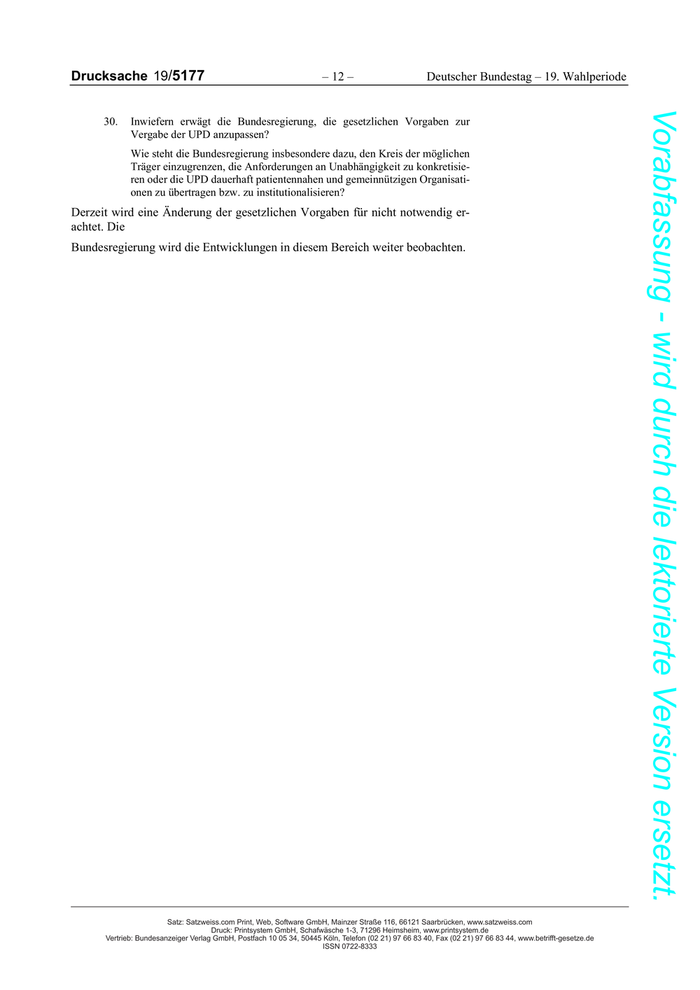 Drucksache 19/5177 – 12 – Deutscher Bundestag – 19. Wahlperiode

30. Inwiefern erwägt die Bundesregierung, die gesetzlichen Vorgaben zur Vergabe der UPD anzupassen?

Wie steht die Bundesregierung insbesondere dazu, den Kreis der möglichen Träger einzugrenzen, die Anforderungen an Unabhängigkeit zu konkretisieren oder die UPD dauerhaft patientennahen und gemeinnützigen Organisationen zu übertragen bzw. zu institutionalisieren?

Derzeit wird eine Änderung der gesetzlichen Vorgaben für nicht notwendig erachtet. Die

Bundesregierung wird die Entwicklungen in diesem Bereich weiter beobachten.

Vorabfassung - wird durch die lektorierte Version ersetzt.

Satz: Satzweiss.com Print, Web, Software GmbH, Mainzer Straße 116, 66121 Saarbrücken, www.satzweiss.com
Druck: Printsystem GmbH, Schafwäsche 1-3, 71296 Heimsheim, www.printsystem.de
Vertrieb: Bundesanzeiger Verlag GmbH, Postfach 10 05 34, 50445 Köln, Telefon (02 21) 97 66 83 40, Fax (02 21) 97 66 83 44, www.betrifft-gesetze.de
ISSN 0722-8333